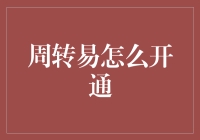 周转易怎么开通